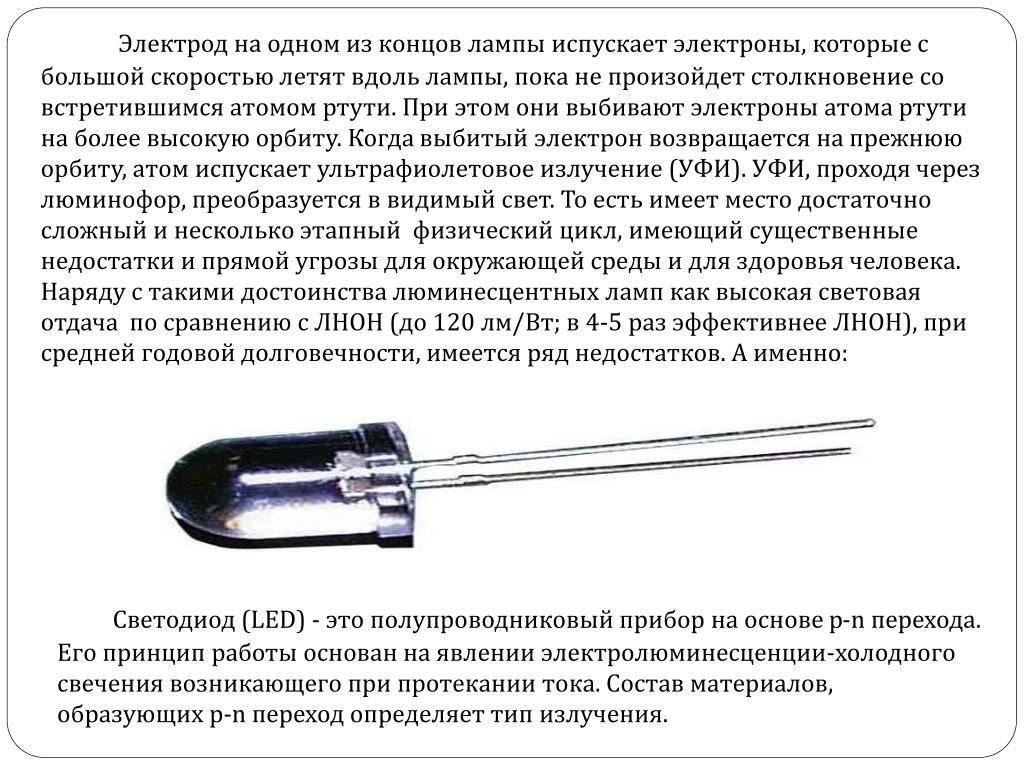 Электрод на одном из концов лампы испускает электроны, которые с большой скоростью летят вдоль лампы, пока не произойдет столкновение со встретившимся атомом ртути. При этом они выбивают электроны атома ртути на более высокую орбиту. Когда выбитый электрон возвращается на прежнюю орбиту, атом испускает ультрафиолетовое излучение (УФИ). УФИ, проходя через люминофор, преобразуется в видимый свет. То есть имеет место достаточно сложный и несколько этапный  физический цикл, имеющий существенные недостатки и прямой угрозы для окружающей среды и для здоровья человека. Наряду с такими достоинства люминесцентных ламп как высокая световая отдача  по сравнению с ЛНОН (до 120 лм/Вт; в 4-5 раз эффективнее ЛНОН), при средней годовой долговечности, имеется ряд недостатков. А именно:

Светодиод (LED) - это полупроводниковый прибор на основе p-n перехода. Его принцип работы основан на явлении электролюминесценции-холодного свечения возникающего при протекании тока. Состав материалов, образующих p-n переход определяет тип излучения.